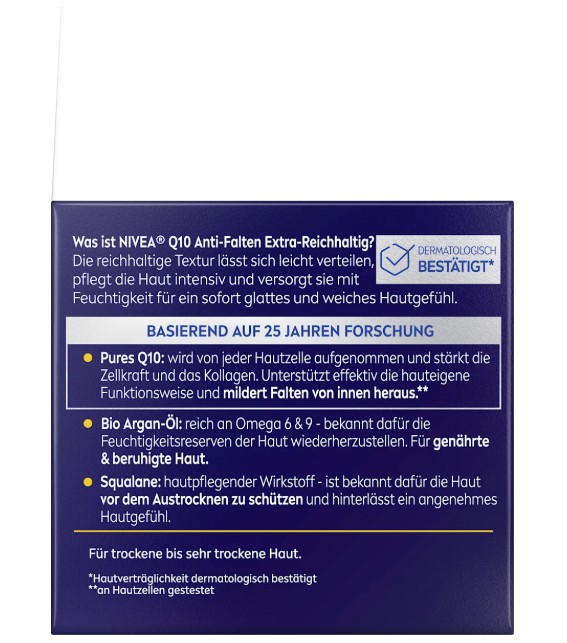 Was ist NIVEA® Q10 Anti-Falten Extra-Reichhaltig?
Die reichhaltige Textur lässt sich leicht verteilen, pflegt die Haut intensiv und versorgt sie mit Feuchtigkeit für ein sofort glattes und weiches Hautgefühl.

DERMATOLOGISCH BESTÄTIGT*

BASIEREND AUF 25 JAHREN FORSCHUNG

Pures Q10: wird von jeder Hautzelle aufgenommen und stärkt die Zellkraft und das Kollagen. Unterstützt effektiv die hauteigene Funktionsweise und mildert Falten von innen heraus.**

Bio Argan-Öl: reich an Omega 6 & 9 - bekannt dafür die Feuchtigkeitsreserven der Haut wiederherzustellen. Für genährte & beruhigte Haut.

Squalane: hautpflegender Wirkstoff - ist bekannt dafür die Haut vor dem Austrocknen zu schützen und hinterlässt ein angenehmes Hautgefühl.

Für trockene bis sehr trockene Haut.

*Hautverträglichkeit dermatologisch bestätigt
**an Hautzellen gestestet